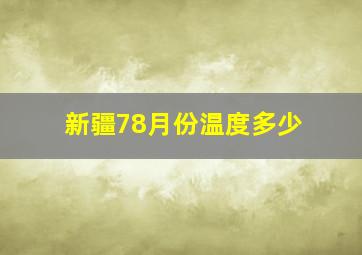 新疆78月份温度多少